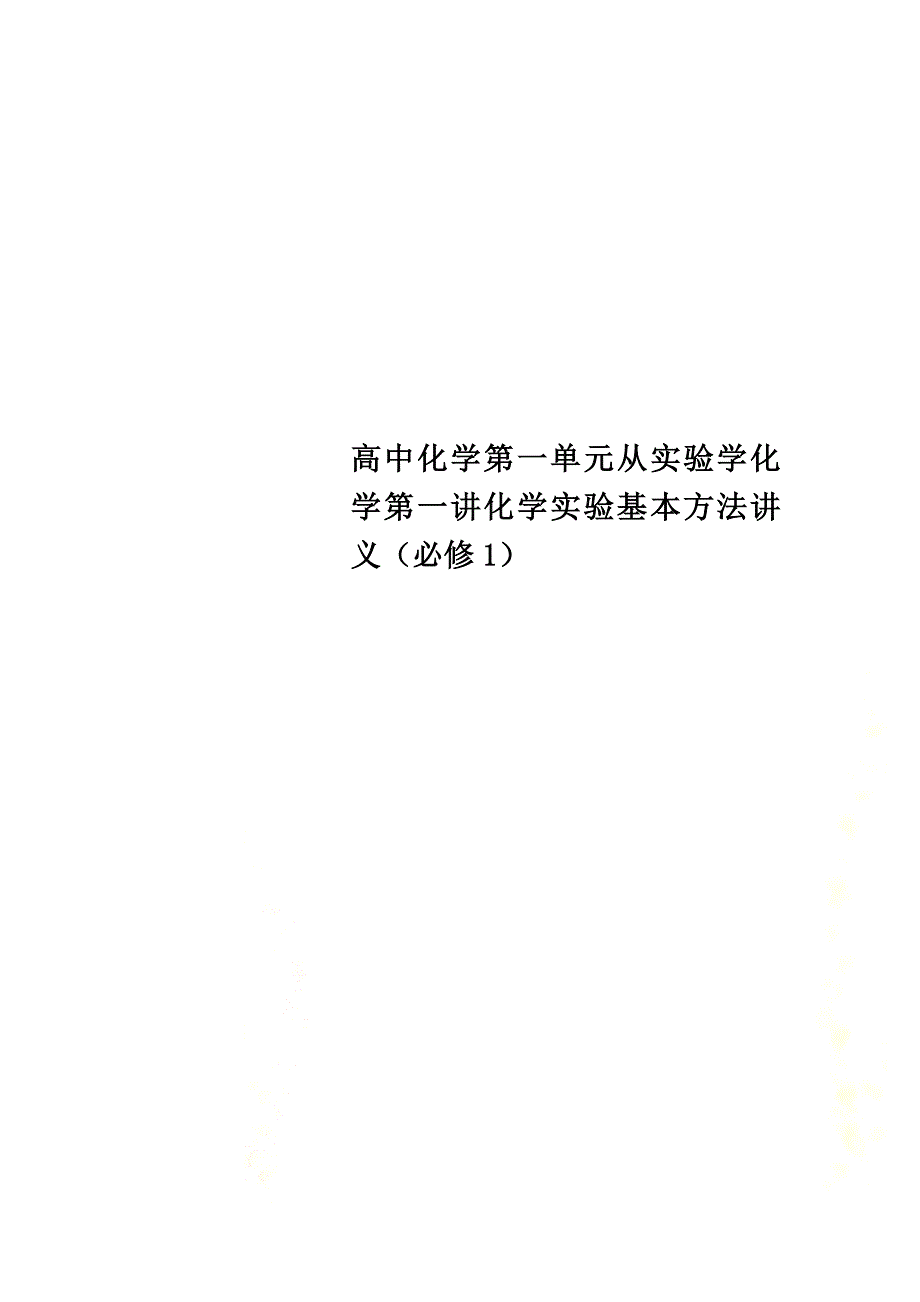 高中化学第一单元从实验学化学第一讲化学实验基本方法讲义（必修1）